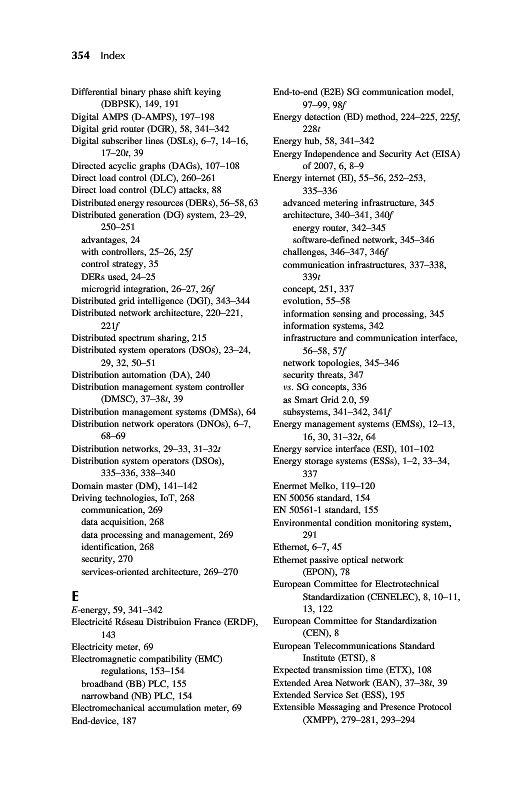 354 Index

Differential binary phase shift keying (DBPSK), 149, 191
Digital AMPS (D-AMPS), 197–198
Digital grid router (DGR), 58, 341–342
Digital subscriber lines (DSLs), 6–7, 14–16, 17–20t, 39
Directed acyclic graphs (DAGs), 107–108
Direct load control (DLC), 260–261
Direct load control (DLC) attacks, 88
Distributed energy resources (DERs), 56–58, 63
Distributed generation (DG) system, 23–29, 250–251
advantages, 24
with controllers, 25–26, 25f
control strategy, 35
DERs used, 24–25
microgrid integration, 26–27, 26f
Distributed grid intelligence (DGI), 343–344
Distributed network architecture, 220–221, 221f
Distributed spectrum sharing, 215
Distributed system operators (DSOs), 23–24, 29, 32, 50–51
Distribution automation (DA), 240
Distribution management system controller (DMSC), 37–38t, 39
Distribution management systems (DMSs), 64
Distribution network operators (DNOs), 6–7, 68–69
Distribution networks, 29–33, 31–32t
Distribution system operators (DSOs), 335–336, 338–340
Domain master (DM), 141–142
Driving technologies, IoT, 268
communication, 269
data acquisition, 268
data processing and management, 269
identification, 268
security, 270
services-oriented architecture, 269–270

E
E-energy, 59, 341–342
Electricité Réseau Distribuion France (ERDF), 143
Electricity meter, 69
Electromagnetic compatibility (EMC) regulations, 153–154
broadband (BB) PLC, 155
narrowband (NB) PLC, 154
Electromechanical accumulation meter, 69
End-device, 187

End-to-end (E2E) SG communication model, 97–99, 98f
Energy detection (ED) method, 224–225, 225f, 228t
Energy hub, 58, 341–342
Energy Independence and Security Act (EISA) of 2007, 6, 8–9
Energy internet (EI), 55–56, 252–253, 335–336
advanced metering infrastructure, 345
architecture, 340–341, 340f
energy router, 342–345
software-defined network, 345–346
challenges, 346–347, 346f
communication infrastructures, 337–338, 339t
concept, 251, 337
evolution, 55–58
information sensing and processing, 345
information systems, 342
infrastructure and communication interface, 56–58, 57f
network topologies, 345–346
security threats, 347
vs. SG concepts, 336
as Smart Grid 2.0, 59
subsystems, 341–342, 341f
Energy management systems (EMSs), 12–13, 16, 30, 31–32t, 64
Energy service interface (ESI), 101–102
Energy storage systems (ESSs), 1–2, 33–34, 337
Enermet Melko, 119–120
EN 50056 standard, 154
EN 50561-1 standard, 155
Environmental condition monitoring system, 291
Ethernet, 6–7, 45
Ethernet passive optical network (EPON), 78
European Committee for Electrotechnical Standardization (CENELEC), 8, 10–11, 13, 122
European Committee for Standardization (CEN), 8
European Telecommunications Standard Institute (ETSI), 8
Expected transmission time (ETX), 108
Extended Area Network (EAN), 37–38t, 39
Extended Service Set (ESS), 195
Extensible Messaging and Presence Protocol (XMPP), 279–281, 293–294